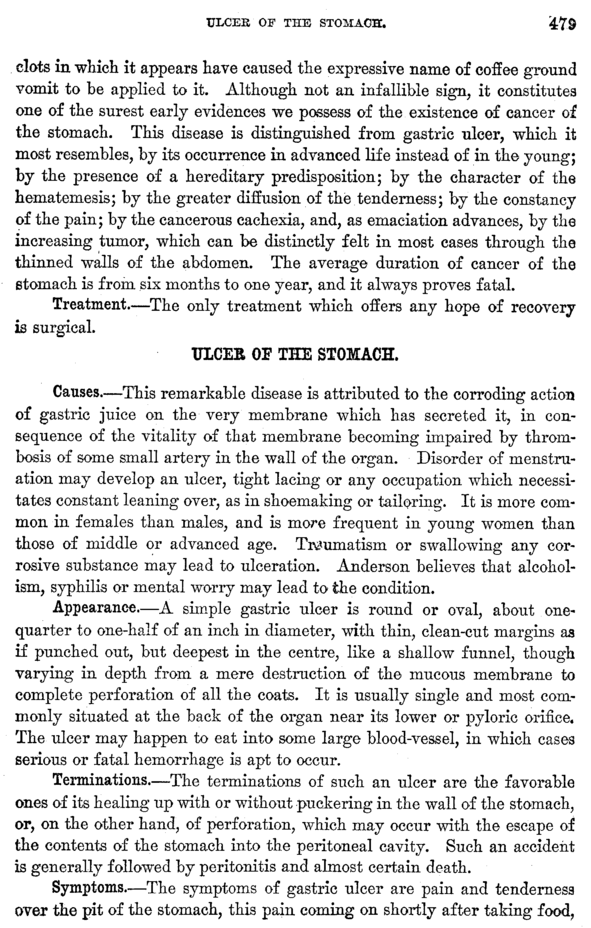 ULCER OF THE STOMACH. 479

clots in which it appears have caused the expressive name of coffee ground vomit to be applied to it. Although not an infallible sign, it constitutes one of the surest early evidences we possess of the existence of cancer of the stomach. This disease is distinguished from gastric ulcer, which it most resembles, by its occurrence in advanced life instead of in the young; by the presence of a hereditary predisposition; by the character of the hematemesis; by the greater diffusion of the tenderness; by the constancy of the pain; by the cancerous cachexia, and, as emaciation advances, by the increasing tumor, which can be distinctly felt in most cases through the thinned walls of the abdomen. The average duration of cancer of the stomach is from six months to one year, and it always proves fatal.

Treatment.—The only treatment which offers any hope of recovery is surgical.

ULCER OF THE STOMACH.

Causes.—This remarkable disease is attributed to the corroding action of gastric juice on the very membrane which has secreted it, in consequence of the vitality of that membrane becoming impaired by thrombosis of some small artery in the wall of the organ. Disorder of menstruation may develop an ulcer, tight lacing or any occupation which necessitates constant leaning over, as in shoemaking or tailoring. It is more common in females than males, and is more frequent in young women than those of middle or advanced age. Traumatism or swallowing any corrosive substance may lead to ulceration. Anderson believes that alcoholism, syphilis or mental worry may lead to the condition.

Appearance.—A simple gastric ulcer is round or oval, about one-quarter to one-half of an inch in diameter, with thin, clean-cut margins as if punched out, but deepest in the centre, like a shallow funnel, though varying in depth from a mere destruction of the mucous membrane to complete perforation of all the coats. It is usually single and most commonly situated at the back of the organ near its lower or pyloric orifice. The ulcer may happen to eat into some large blood-vessel, in which cases serious or fatal hemorrhage is apt to occur.

Terminations.—The terminations of such an ulcer are the favorable ones of its healing up with or without puckering in the wall of the stomach, or, on the other hand, of perforation, which may occur with the escape of the contents of the stomach into the peritoneal cavity. Such an accident is generally followed by peritonitis and almost certain death.

Symptoms.—The symptoms of gastric ulcer are pain and tenderness over the pit of the stomach, this pain coming on shortly after taking food,